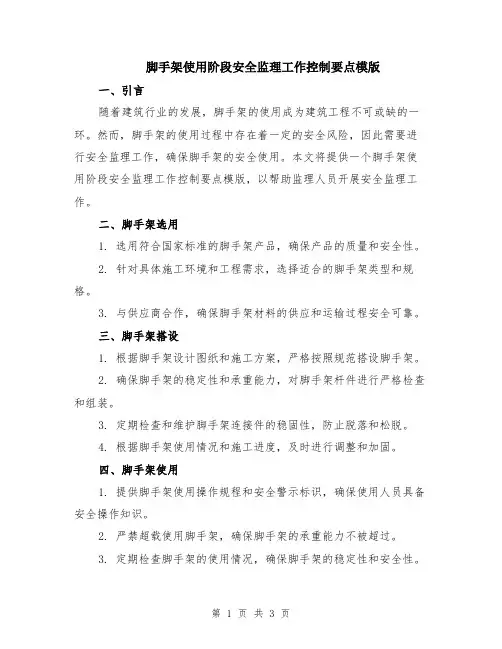 脚手架使用阶段安全监理工作控制要点模版

一、引言

随着建筑行业的发展，脚手架的使用成为建筑工程不可或缺的一环。然而，脚手架的使用过程中存在着一定的安全风险，因此需要进行安全监理工作，确保脚手架的安全使用。本文将提供一个脚手架使用阶段安全监理工作控制要点模版，以帮助监理人员开展安全监理工作。

二、脚手架选用

1. 选用符合国家标准的脚手架产品，确保产品的质量和安全性。

2. 针对具体施工环境和工程需求，选择适合的脚手架类型和规格。

3. 与供应商合作，确保脚手架材料的供应和运输过程安全可靠。

三、脚手架搭设

1. 根据脚手架设计图纸和施工方案，严格按照规范搭设脚手架。

2. 确保脚手架的稳定性和承重能力，对脚手架杆件进行严格检查和组装。

3. 定期检查和维护脚手架连接件的稳固性，防止脱落和松脱。

4. 根据脚手架使用情况和施工进度，及时进行调整和加固。

四、脚手架使用

1. 提供脚手架使用操作规程和安全警示标识，确保使用人员具备安全操作知识。

2. 严禁超载使用脚手架，确保脚手架的承重能力不被超过。

3. 定期检查脚手架的使用情况，确保脚手架的稳定性和安全性。

第 1 页 共 3 页